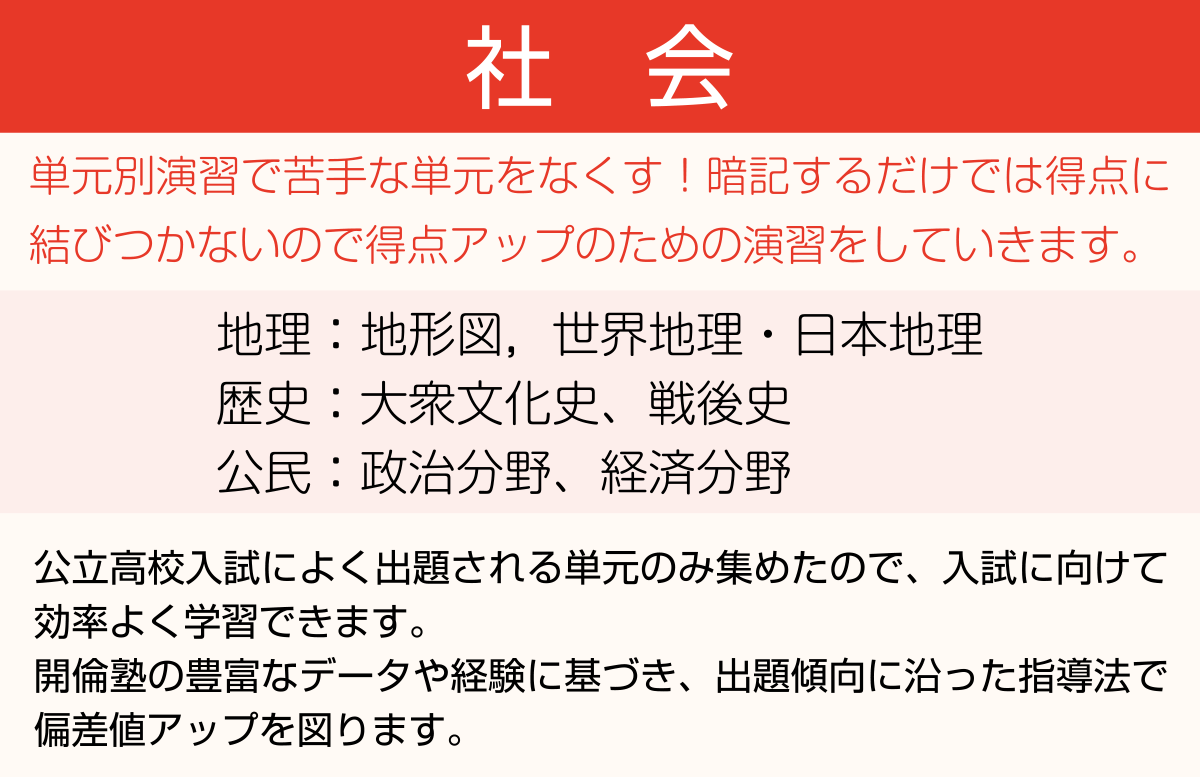 社　会

単元別演習で苦手な単元をなくす！暗記するだけでは得点に結びつかないので得点アップのための演習をしていきます。

地理：地形図，世界地理・日本地理
歴史：大衆文化史、戦後史
公民：政治分野、経済分野

公立高校入試によく出題される単元のみ集めたので、入試に向けて効率よく学習できます。
開倫塾の豊富なデータや経験に基づき、出題傾向に沿った指導法で偏差値アップを図ります。